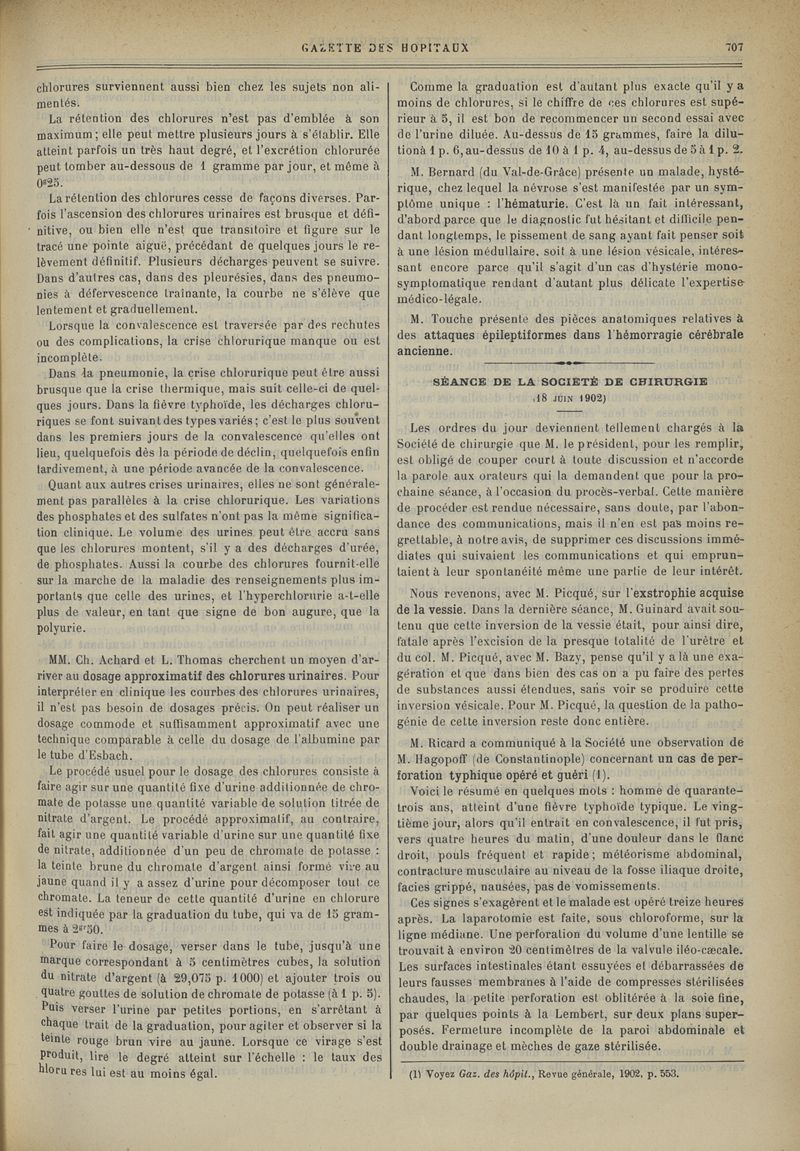 GAZETTE DES HOPITAUX 707

chlorures surviennent aussi bien chez les sujets non alimentés.

La rétention des chlorures n'est pas d'emblée à son maximum; elle peut mettre plusieurs jours à s'établir. Elle atteint parfois un très haut degré, et l'excrétion chlorurée peut tomber au-dessous de 1 gramme par jour, et même à $0^{gr}25$.

La rétention des chlorures cesse de façons diverses. Parfois l'ascension des chlorures urinaires est brusque et définitive, ou bien elle n'est que transitoire et figure sur le tracé une pointe aiguë, précédant de quelques jours le relèvement définitif. Plusieurs décharges peuvent se suivre. Dans d'autres cas, dans des pleurésies, dans des pneumonies à défervescence traînante, la courbe ne s'élève que lentement et graduellement.

Lorsque la convalescence est traversée par des rechutes ou des complications, la crise chlorurique manque ou est incomplète.

Dans la pneumonie, la crise chlorurique peut être aussi brusque que la crise thermique, mais suit celle-ci de quelques jours. Dans la fièvre typhoïde, les décharges chloruriques se font suivant des types variés; c'est le plus souvent dans les premiers jours de la convalescence qu'elles ont lieu, quelquefois dès la période de déclin, quelquefois enfin tardivement, à une période avancée de la convalescence.

Quant aux autres crises urinaires, elles ne sont généralement pas parallèles à la crise chlorurique. Les variations des phosphates et des sulfates n'ont pas la même signification clinique. Le volume des urines peut être accru sans que les chlorures montent, s'il y a des décharges d'urée, de phosphates. Aussi la courbe des chlorures fournit-elle sur la marche de la maladie des renseignements plus importants que celle des urines, et l'hyperchlorurie a-t-elle plus de valeur, en tant que signe de bon augure, que la polyurie.

MM. Ch. Achard et L. Thomas cherchent un moyen d'arriver au dosage approximatif des chlorures urinaires. Pour interpréter en clinique les courbes des chlorures urinaires, il n'est pas besoin de dosages précis. On peut réaliser un dosage commode et suffisamment approximatif avec une technique comparable à celle du dosage de l'albumine par le tube d'Esbach.

Le procédé usuel pour le dosage des chlorures consiste à faire agir sur une quantité fixe d'urine additionnée de chromate de potasse une quantité variable de solution titrée de nitrate d'argent. Le procédé approximatif, au contraire, fait agir une quantité variable d'urine sur une quantité fixe de nitrate, additionnée d'un peu de chromate de potasse : la teinte brune du chromate d'argent ainsi formé vire au jaune quand il y a assez d'urine pour décomposer tout ce chromate. La teneur de cette quantité d'urine en chlorure est indiquée par la graduation du tube, qui va de 15 grammes à $2^{gr}50$.

Pour faire le dosage, verser dans le tube, jusqu'à une marque correspondant à 5 centimètres cubes, la solution du nitrate d'argent (à 29,075 p. 1000) et ajouter trois ou quatre gouttes de solution de chromate de potasse (à 1 p. 5). Puis verser l'urine par petites portions, en s'arrêtant à chaque trait de la graduation, pour agiter et observer si la teinte rouge brun vire au jaune. Lorsque ce virage s'est produit, lire le degré atteint sur l'échelle : le taux des chlorures lui est au moins égal.

Comme la graduation est d'autant plus exacte qu'il y a moins de chlorures, si le chiffre de ces chlorures est supérieur à 5, il est bon de recommencer un second essai avec de l'urine diluée. Au-dessus de 15 grammes, faire la dilution à 1 p. 6, au-dessus de 10 à 1 p. 4, au-dessus de 5 à 1 p. 2.

M. Bernard (du Val-de-Grâce) présente un malade, hystérique, chez lequel la névrose s'est manifestée par un symptôme unique : l'hématurie. C'est là un fait intéressant, d'abord parce que le diagnostic fut hésitant et difficile pendant longtemps, le pissement de sang ayant fait penser soit à une lésion médullaire, soit à une lésion vésicale, intéressant encore parce qu'il s'agit d'un cas d'hystérie monosymptomatique rendant d'autant plus délicate l'expertise médico-légale.

M. Touche présente des pièces anatomiques relatives à des attaques épileptiformes dans l'hémorragie cérébrale ancienne.

SÉANCE DE LA SOCIÉTÉ DE CHIRURGIE
(18 JUIN 1902)

Les ordres du jour deviennent tellement chargés à la Société de chirurgie que M. le président, pour les remplir, est obligé de couper court à toute discussion et n'accorde la parole aux orateurs qui la demandent que pour la prochaine séance, à l'occasion du procès-verbal. Cette manière de procéder est rendue nécessaire, sans doute, par l'abondance des communications, mais il n'en est pas moins regrettable, à notre avis, de supprimer ces discussions immédiates qui suivaient les communications et qui empruntaient à leur spontanéité même une partie de leur intérêt.

Nous revenons, avec M. Picqué, sur l'exstrophie acquise de la vessie. Dans la dernière séance, M. Guinard avait soutenu que cette inversion de la vessie était, pour ainsi dire, fatale après l'excision de la presque totalité de l'urètre et du col. M. Picqué, avec M. Bazy, pense qu'il y a là une exagération et que dans bien des cas on a pu faire des pertes de substances aussi étendues, sans voir se produire cette inversion vésicale. Pour M. Picqué, la question de la pathogénie de cette inversion reste donc entière.

M. Ricard a communiqué à la Société une observation de M. Hagopoff (de Constantinople) concernant un cas de perforation typhique opéré et guéri (1).

Voici le résumé en quelques mots : homme de quarante-trois ans, atteint d'une fièvre typhoïde typique. Le vingtième jour, alors qu'il entrait en convalescence, il fut pris, vers quatre heures du matin, d'une douleur dans le flanc droit, pouls fréquent et rapide; météorisme abdominal, contracture musculaire au niveau de la fosse iliaque droite, facies grippé, nausées, pas de vomissements.

Ces signes s'exagèrent et le malade est opéré treize heures après. La laparotomie est faite, sous chloroforme, sur la ligne médiane. Une perforation du volume d'une lentille se trouvait à environ 20 centimètres de la valvule iléo-cæcale. Les surfaces intestinales étant essuyées et débarrassées de leurs fausses membranes à l'aide de compresses stérilisées chaudes, la petite perforation est oblitérée à la soie fine, par quelques points à la Lembert, sur deux plans superposés. Fermeture incomplète de la paroi abdominale et double drainage et mèches de gaze stérilisée.

(1) Voyez Gaz. des hôpit., Revue générale, 1902, p. 553.